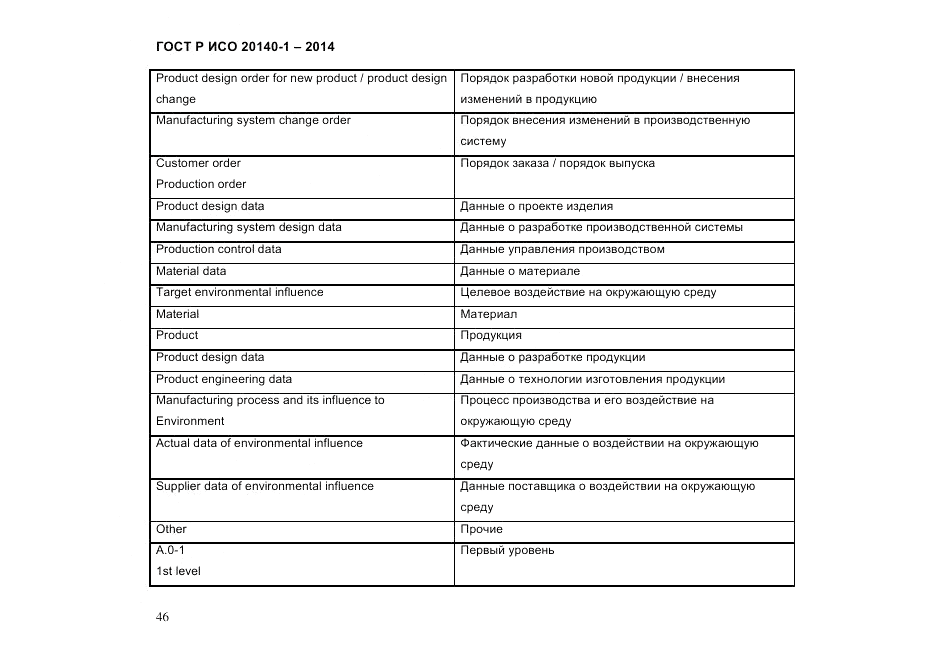 ГОСТ Р ИСО 20140-1 – 2014

| | |
|---|---|
| Product design order for new product / product design change | Порядок разработки новой продукции / внесения изменений в продукцию |
| Manufacturing system change order | Порядок внесения изменений в производственную систему |
| Customer order Production order | Порядок заказа / порядок выпуска |
| Product design data | Данные о проекте изделия |
| Manufacturing system design data | Данные о разработке производственной системы |
| Production control data | Данные управления производством |
| Material data | Данные о материале |
| Target environmental influence | Целевое воздействие на окружающую среду |
| Material | Материал |
| Product | Продукция |
| Product design data | Данные о разработке продукции |
| Product engineering data | Данные о технологии изготовления продукции |
| Manufacturing process and its influence to Environment | Процесс производства и его воздействие на окружающую среду |
| Actual data of environmental influence | Фактические данные о воздействии на окружающую среду |
| Supplier data of environmental influence | Данные поставщика о воздействии на окружающую среду |
| Other | Прочие |
| A.0-1 1st level | Первый уровень |

46